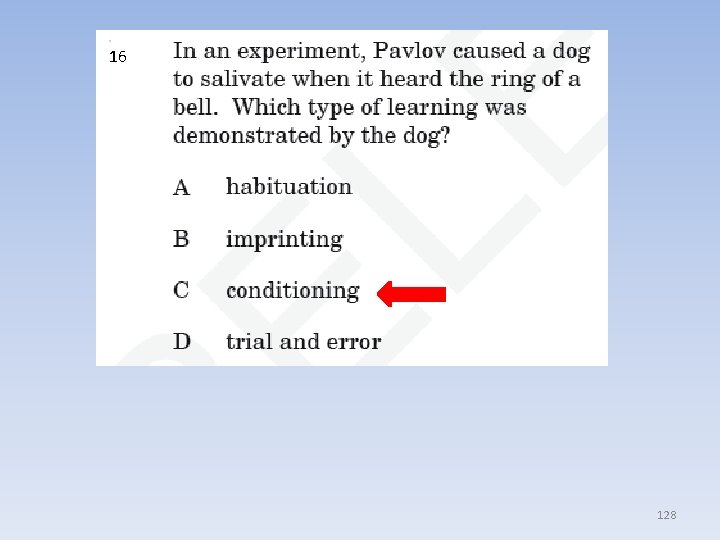 16 In an experiment, Pavlov caused a dog to salivate when it heard the ring of a bell. Which type of learning was demonstrated by the dog?

A habituation

B imprinting

C conditioning

D trial and error

128